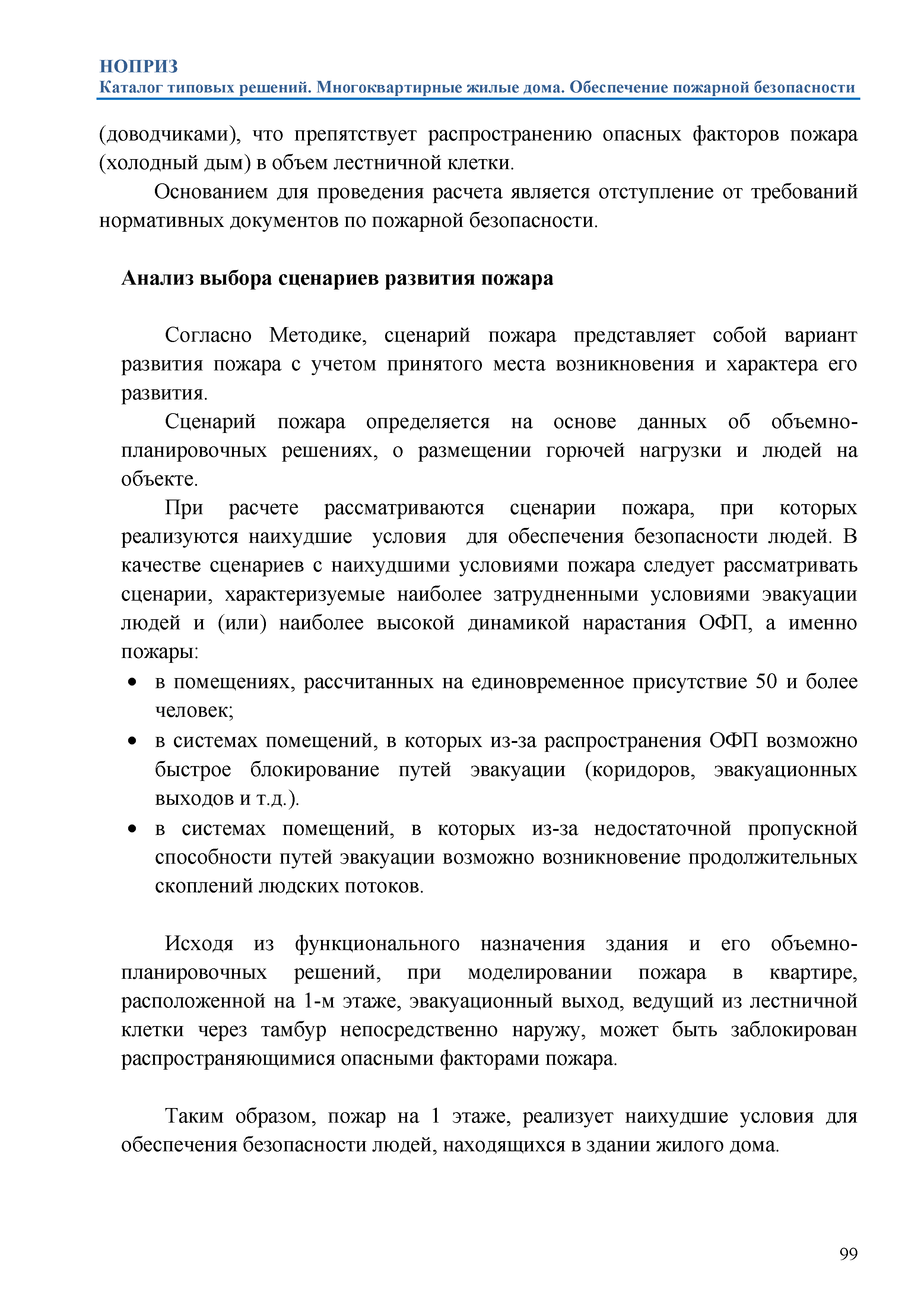 НОПРИЗ
Каталог типовых решений. Многоквартирные жилые дома. Обеспечение пожарной безопасности

(доводчиками), что препятствует распространению опасных факторов пожара (холодный дым) в объем лестничной клетки.

Основанием для проведения расчета является отступление от требований нормативных документов по пожарной безопасности.

Анализ выбора сценариев развития пожара

Согласно Методике, сценарий пожара представляет собой вариант развития пожара с учетом принятого места возникновения и характера его развития.

Сценарий пожара определяется на основе данных об объемно-планировочных решениях, о размещении горючей нагрузки и людей на объекте.

При расчете рассматриваются сценарии пожара, при которых реализуются наихудшие условия для обеспечения безопасности людей. В качестве сценариев с наихудшими условиями пожара следует рассматривать сценарии, характеризуемые наиболее затрудненными условиями эвакуации людей и (или) наиболее высокой динамикой нарастания ОФП, а именно пожары:

• в помещениях, рассчитанных на единовременное присутствие 50 и более человек;
• в системах помещений, в которых из-за распространения ОФП возможно быстрое блокирование путей эвакуации (коридоров, эвакуационных выходов и т.д.).
• в системах помещений, в которых из-за недостаточной пропускной способности путей эвакуации возможно возникновение продолжительных скоплений людских потоков.

Исходя из функционального назначения здания и его объемно-планировочных решений, при моделировании пожара в квартире, расположенной на 1-м этаже, эвакуационный выход, ведущий из лестничной клетки через тамбур непосредственно наружу, может быть заблокирован распространяющимися опасными факторами пожара.

Таким образом, пожар на 1 этаже, реализует наихудшие условия для обеспечения безопасности людей, находящихся в здании жилого дома.

99